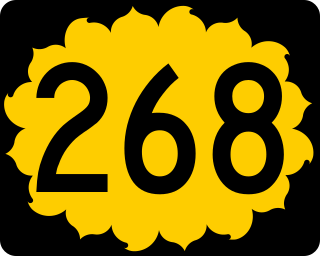 268